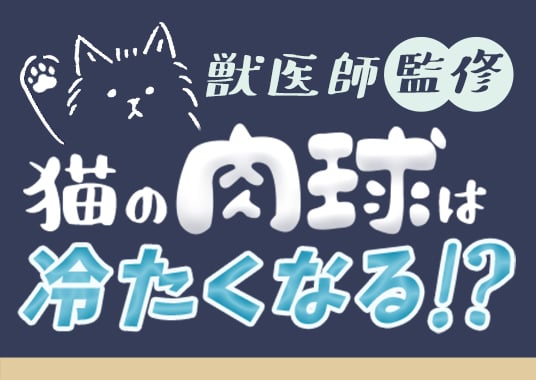 獣医師監修

猫の肉球は冷たくなる!?